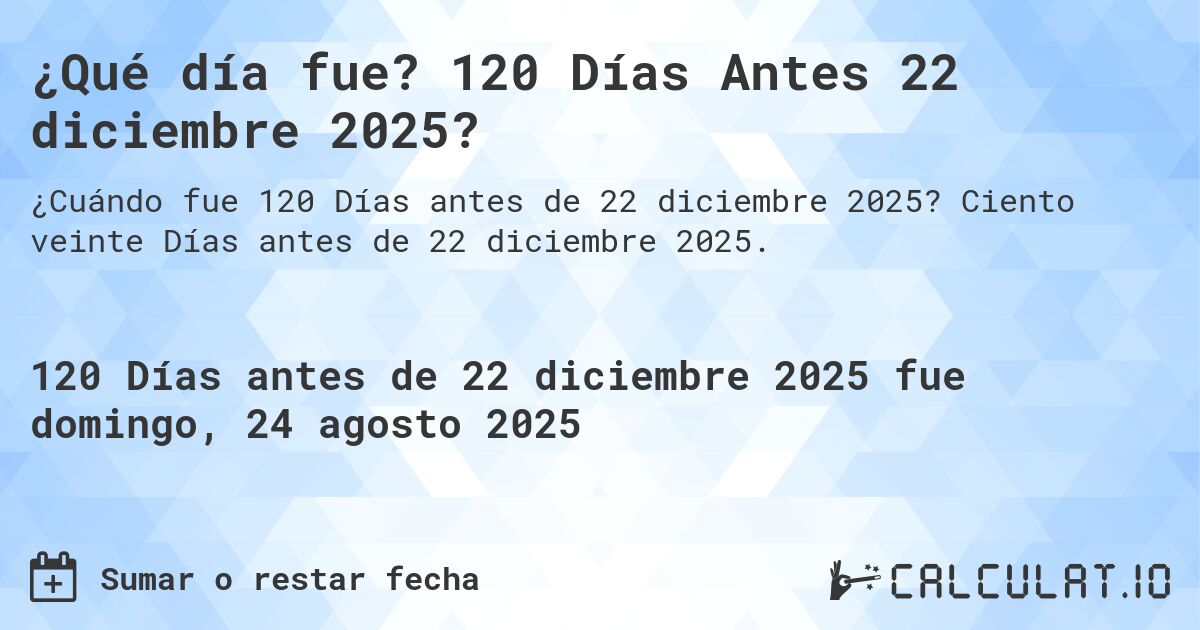 ¿Qué día fue? 120 Días Antes 22 diciembre 2025?

¿Cuándo fue 120 Días antes de 22 diciembre 2025? Ciento veinte Días antes de 22 diciembre 2025.

120 Días antes de 22 diciembre 2025 fue domingo, 24 agosto 2025

Sumar o restar fecha

CALCULAT.IO